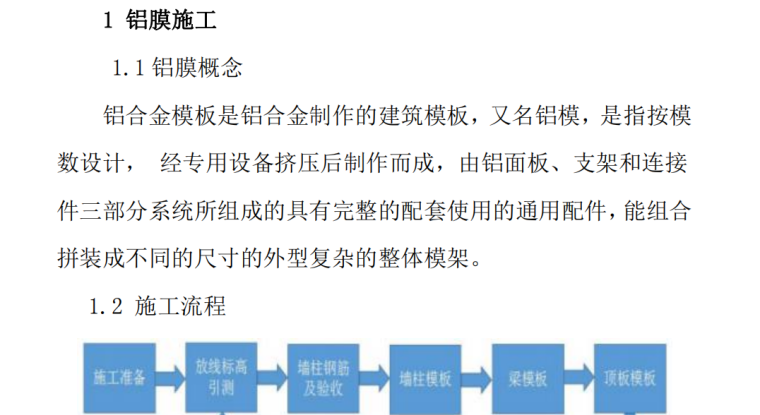 1 铝膜施工

1.1 铝膜概念

铝合金模板是铝合金制作的建筑模板，又名铝模，是指按模数设计， 经专用设备挤压后制作而成，由铝面板、支架和连接件三部分系统所组成的具有完整的配套使用的通用配件，能组合拼装成不同的尺寸的外型复杂的整体模架。

1.2 施工流程

施工准备

放线标高引测

墙柱钢筋及验收

墙柱模板

梁模板

顶板模板